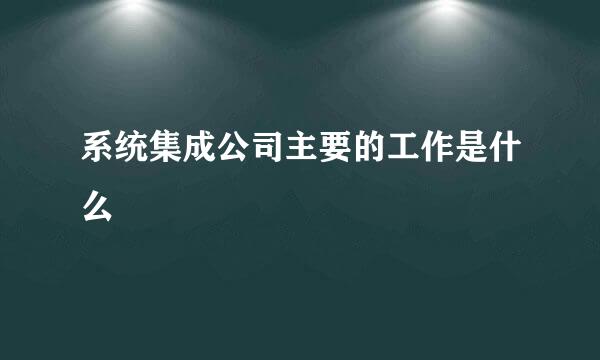 系统集成公司主要的工作是什么